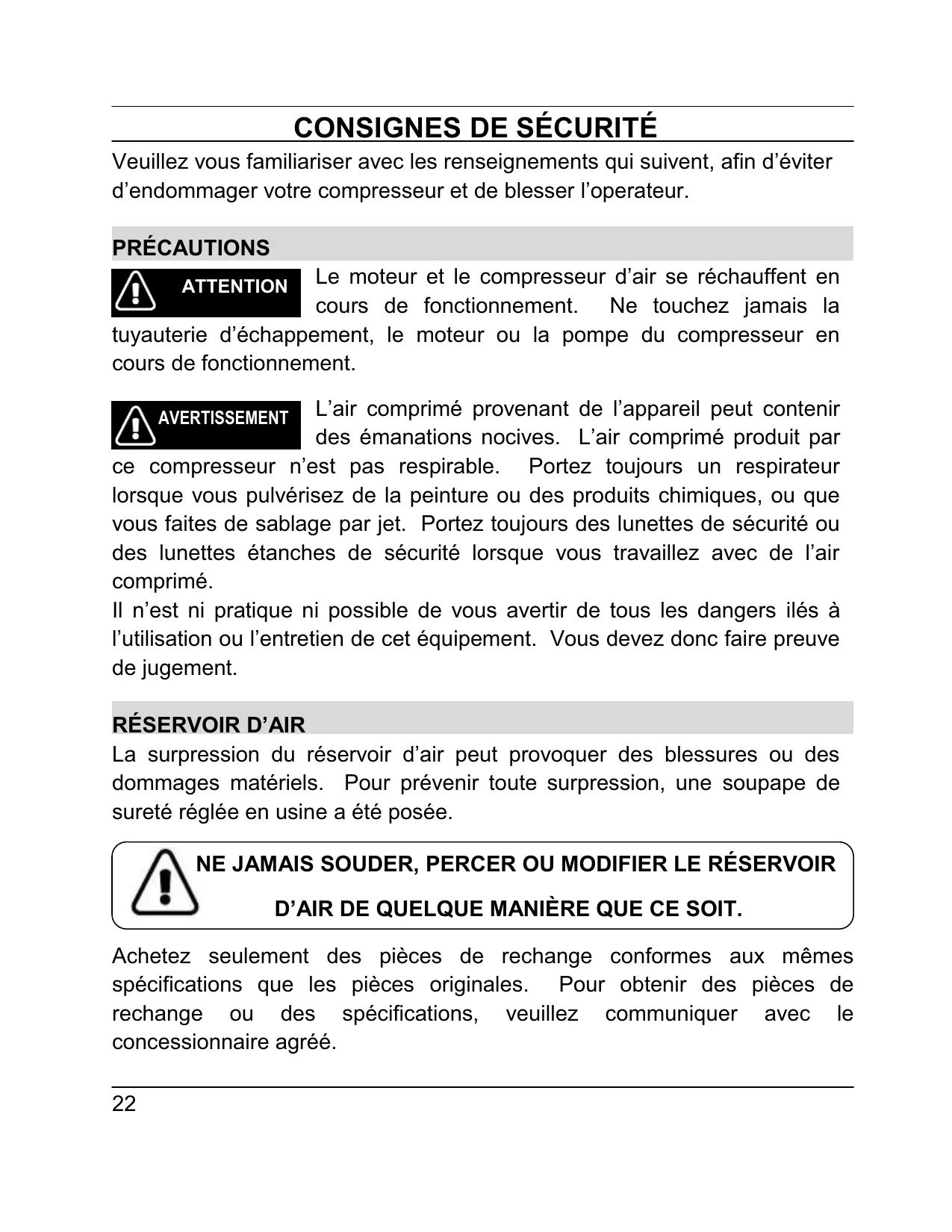 CONSIGNES DE SÉCURITÉ

Veuillez vous familiariser avec les renseignements qui suivent, afin d'éviter d'endommager votre compresseur et de blesser l'operateur.

PRÉCAUTIONS

ATTENTION

Le moteur et le compresseur d'air se réchauffent en cours de fonctionnement. Ne touchez jamais la tuyauterie d'échappement, le moteur ou la pompe du compresseur en cours de fonctionnement.

AVERTISSEMENT

L'air comprimé provenant de l'appareil peut contenir des émanations nocives. L'air comprimé produit par ce compresseur n'est pas respirable. Portez toujours un respirateur lorsque vous pulvérisez de la peinture ou des produits chimiques, ou que vous faites de sablage par jet. Portez toujours des lunettes de sécurité ou des lunettes étanches de sécurité lorsque vous travaillez avec de l'air comprimé.
Il n'est ni pratique ni possible de vous avertir de tous les dangers ilés à l'utilisation ou l'entretien de cet équipement. Vous devez donc faire preuve de jugement.

RÉSERVOIR D'AIR

La surpression du réservoir d'air peut provoquer des blessures ou des dommages matériels. Pour prévenir toute surpression, une soupape de sureté réglée en usine a été posée.

NE JAMAIS SOUDER, PERCER OU MODIFIER LE RÉSERVOIR D'AIR DE QUELQUE MANIÈRE QUE CE SOIT.

Achetez seulement des pièces de rechange conformes aux mêmes spécifications que les pièces originales. Pour obtenir des pièces de rechange ou des spécifications, veuillez communiquer avec le concessionnaire agréé.

22